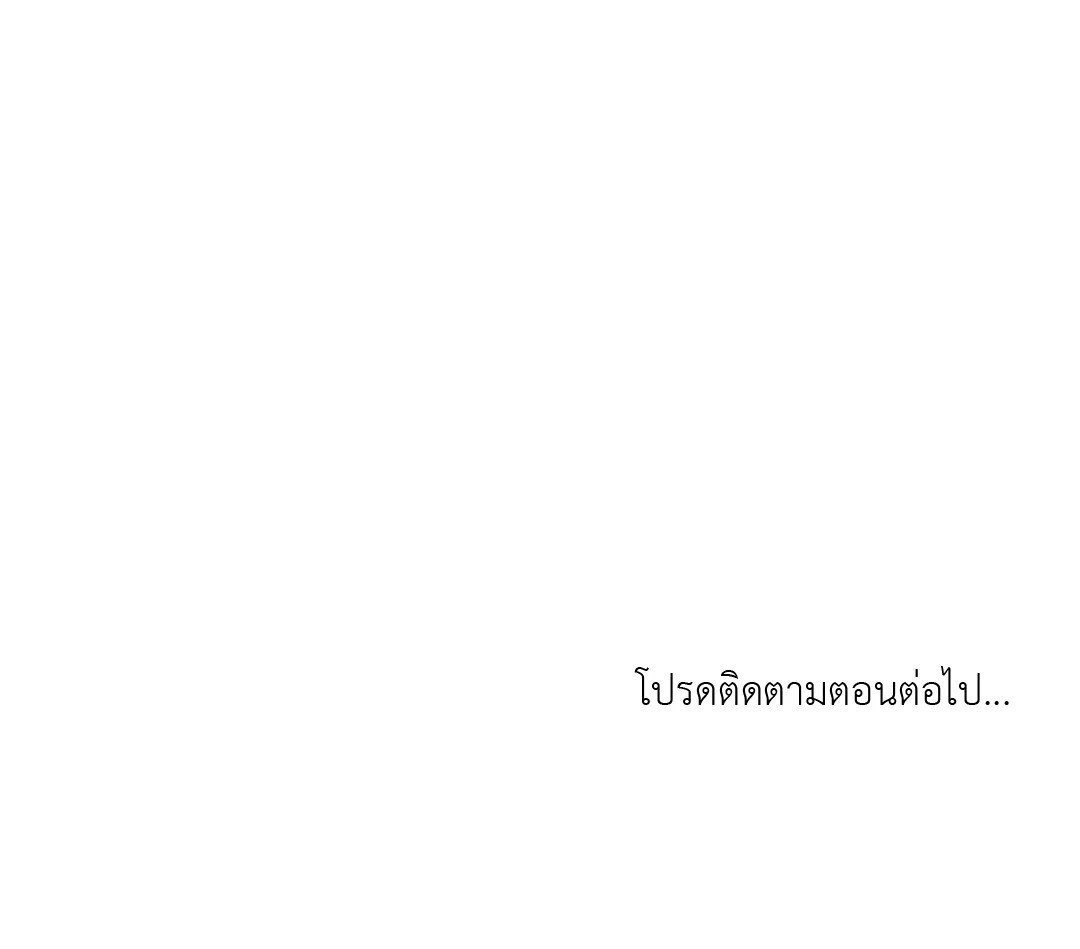 โปรดติดตามตอนต่อไป...